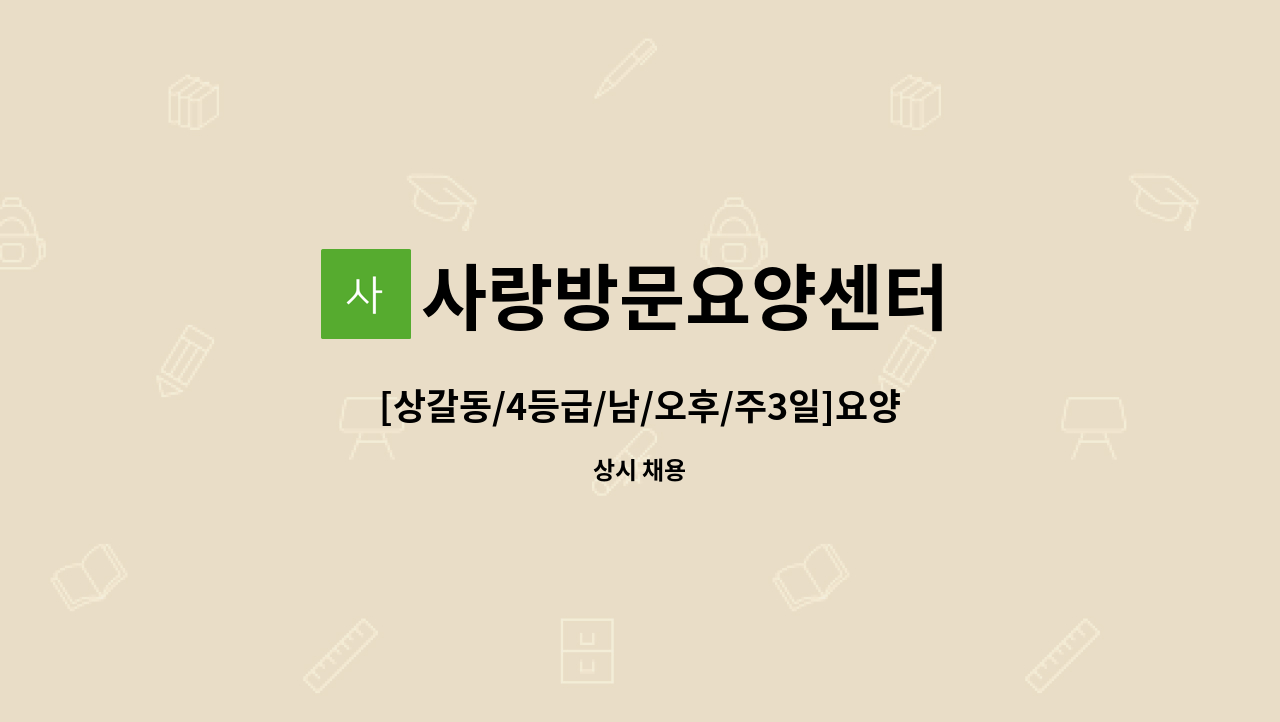 사

사랑방문요양센터

[상갈동/4등급/남/오후/주3일]요양

상시 채용